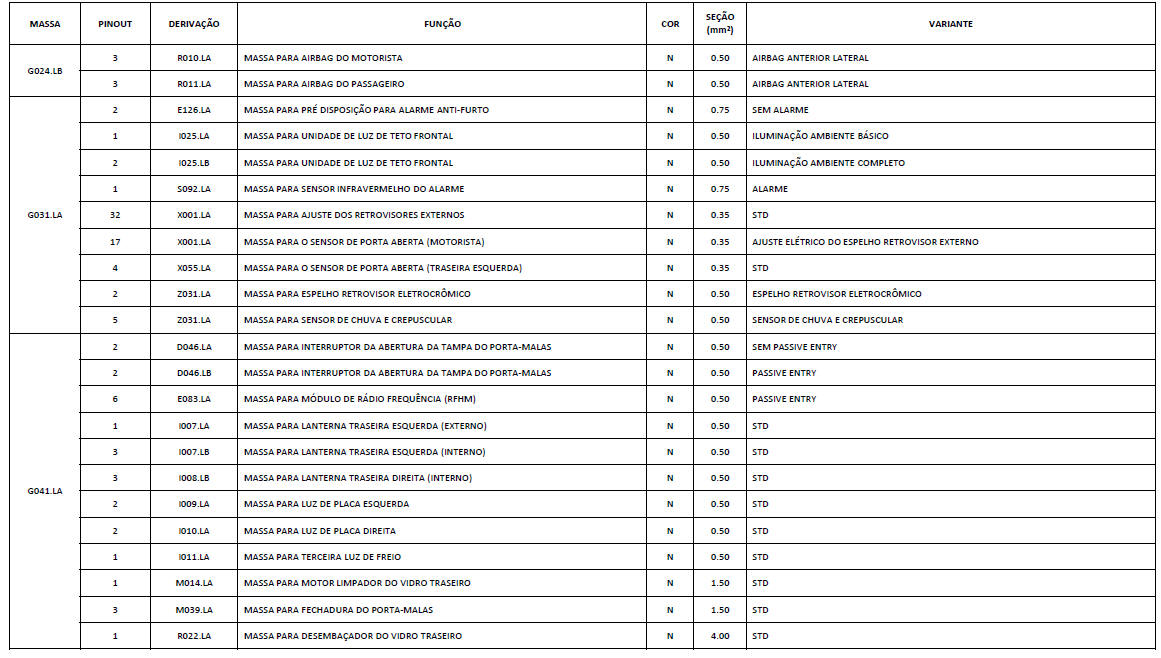 | MASSA | PINOUT | DERIVAÇÃO | FUNÇÃO | COR | SEÇÃO (mm²) | VARIANTE |
|---|---|---|---|---|---|---|
| G024.LB | 3 | R010.LA | MASSA PARA AIRBAG DO MOTORISTA | N | 0.50 | AIRBAG ANTERIOR LATERAL |
| | 3 | R011.LA | MASSA PARA AIRBAG DO PASSAGEIRO | N | 0.50 | AIRBAG ANTERIOR LATERAL |
| G031.LA | 2 | E126.LA | MASSA PARA PRÉ DISPOSIÇÃO PARA ALARME ANTI-FURTO | N | 0.75 | SEM ALARME |
| | 1 | I025.LA | MASSA PARA UNIDADE DE LUZ DE TETO FRONTAL | N | 0.50 | ILUMINAÇÃO AMBIENTE BÁSICO |
| | 2 | I025.LB | MASSA PARA UNIDADE DE LUZ DE TETO FRONTAL | N | 0.50 | ILUMINAÇÃO AMBIENTE COMPLETO |
| | 1 | S092.LA | MASSA PARA SENSOR INFRAVERMELHO DO ALARME | N | 0.75 | ALARME |
| | 32 | X001.LA | MASSA PARA AJUSTE DOS RETROVISORES EXTERNOS | N | 0.35 | STD |
| | 17 | X001.LA | MASSA PARA O SENSOR DE PORTA ABERTA (MOTORISTA) | N | 0.35 | AJUSTE ELÉTRICO DO ESPELHO RETROVISOR EXTERNO |
| | 4 | X055.LA | MASSA PARA O SENSOR DE PORTA ABERTA (TRASEIRA ESQUERDA) | N | 0.35 | STD |
| | 2 | Z031.LA | MASSA PARA ESPELHO RETROVISOR ELETROCRÔMICO | N | 0.50 | ESPELHO RETROVISOR ELETROCRÔMICO |
| | 5 | Z031.LA | MASSA PARA SENSOR DE CHUVA E CREPUSCULAR | N | 0.50 | SENSOR DE CHUVA E CREPUSCULAR |
| G041.LA | 2 | D046.LA | MASSA PARA INTERRUPTOR DA ABERTURA DA TAMPA DO PORTA-MALAS | N | 0.50 | SEM PASSIVE ENTRY |
| | 2 | D046.LB | MASSA PARA INTERRUPTOR DA ABERTURA DA TAMPA DO PORTA-MALAS | N | 0.50 | PASSIVE ENTRY |
| | 6 | E083.LA | MASSA PARA MÓDULO DE RÁDIO FREQUÊNCIA (RFHM) | N | 0.50 | PASSIVE ENTRY |
| | 1 | I007.LA | MASSA PARA LANTERNA TRASEIRA ESQUERDA (EXTERNO) | N | 0.50 | STD |
| | 3 | I007.LB | MASSA PARA LANTERNA TRASEIRA ESQUERDA (INTERNO) | N | 0.50 | STD |
| | 3 | I008.LB | MASSA PARA LANTERNA TRASEIRA DIREITA (INTERNO) | N | 0.50 | STD |
| | 2 | I009.LA | MASSA PARA LUZ DE PLACA ESQUERDA | N | 0.50 | STD |
| | 2 | I010.LA | MASSA PARA LUZ DE PLACA DIREITA | N | 0.50 | STD |
| | 1 | I011.LA | MASSA PARA TERCEIRA LUZ DE FREIO | N | 0.50 | STD |
| | 1 | M014.LA | MASSA PARA MOTOR LIMPADOR DO VIDRO TRASEIRO | N | 1.50 | STD |
| | 3 | M039.LA | MASSA PARA FECHADURA DO PORTA-MALAS | N | 1.50 | STD |
| | 1 | R022.LA | MASSA PARA DESEMBAÇADOR DO VIDRO TRASEIRO | N | 4.00 | STD |